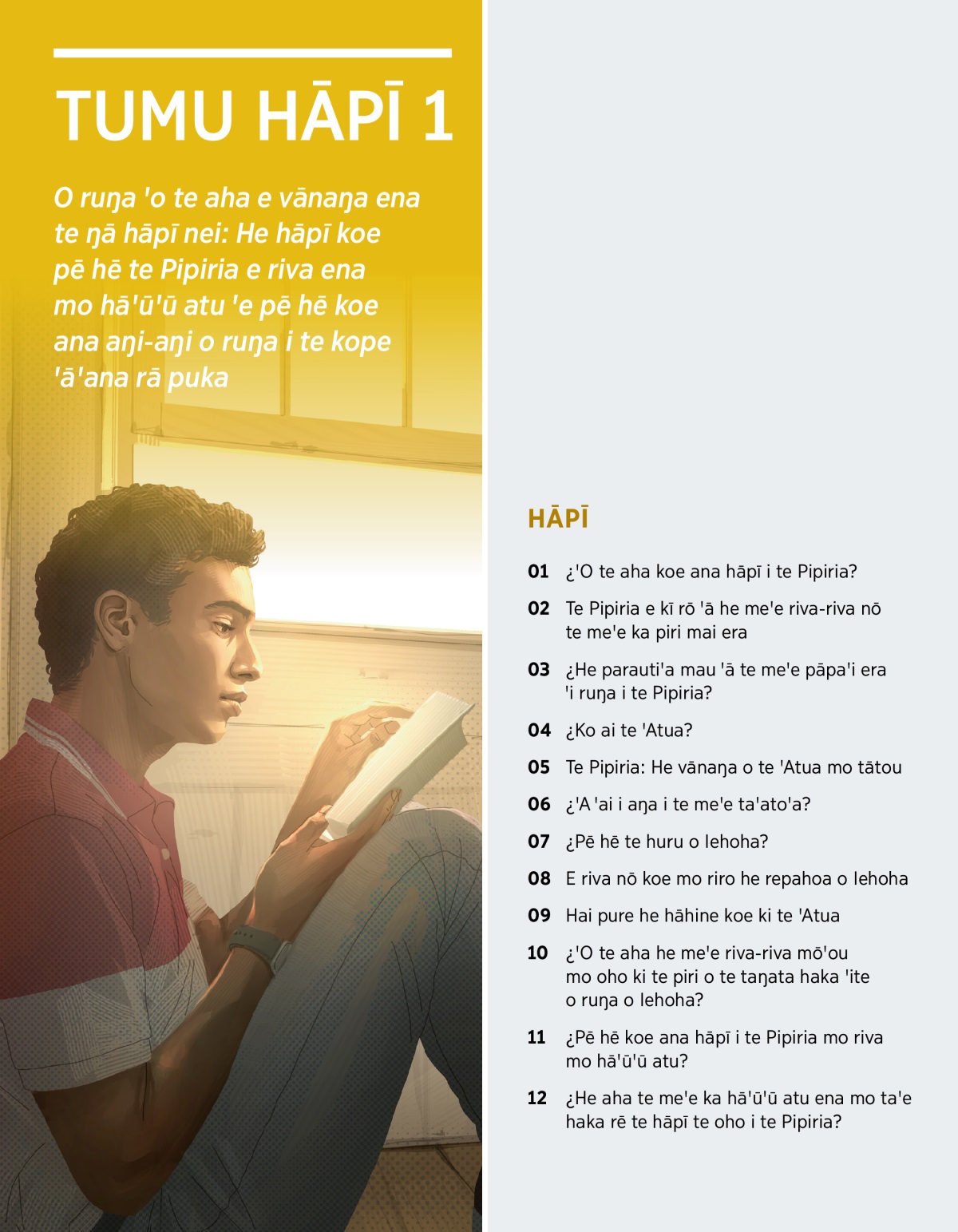 TUMU HĀPĪ 1

O ruŋa 'o te aha e vānaŋa ena te ŋā hāpī nei: He hāpī koe pē hē te Pipiria e riva ena mo hā'ū'ū atu 'e pē hē koe ana aŋi-aŋi o ruŋa i te kope 'ā'ana rā puka

HĀPĪ

01 ¿'O te aha koe ana hāpī i te Pipiria?

02 Te Pipiria e kī rō 'ā he me'e riva-riva nō te me'e ka piri mai era

03 ¿He parauti'a mau 'ā te me'e pāpa'i era 'i ruŋa i te Pipiria?

04 ¿Ko ai te 'Atua?

05 Te Pipiria: He vānaŋa o te 'Atua mo tātou

06 ¿'A 'ai i aŋa i te me'e ta'ato'a?

07 ¿Pē hē te huru o Iehoha?

08 E riva nō koe mo riro he repahoa o Iehoha

09 Hai pure he hāhine koe ki te 'Atua

10 ¿'O te aha he me'e riva-riva mō'ou mo oho ki te piri o te taŋata haka 'ite o ruŋa o Iehoha?

11 ¿Pē hē koe ana hāpī i te Pipiria mo riva mo hā'ū'ū atu?

12 ¿He aha te me'e ka hā'ū'ū atu ena mo ta'e haka rē te hāpī te oho i te Pipiria?